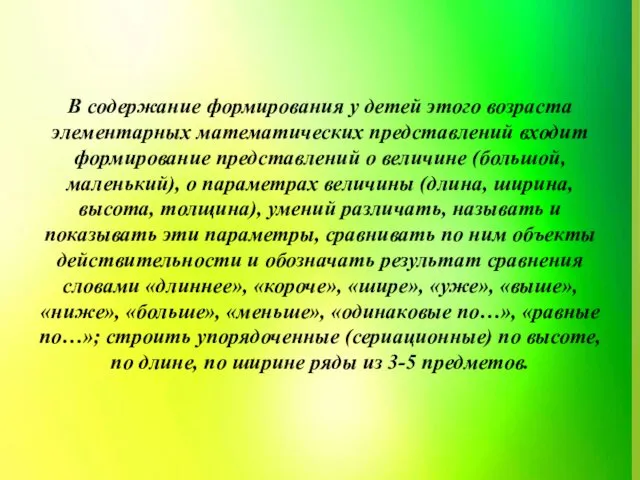 В содержание формирования у детей этого возраста элементарных математических представлений входит формирование представлений о величине (большой, маленький), о параметрах величины (длина, ширина, высота, толщина), умений различать, называть и показывать эти параметры, сравнивать по ним объекты действительности и обозначать результат сравнения словами «длиннее», «короче», «шире», «уже», «выше», «ниже», «больше», «меньше», «одинаковые по…», «равные по…»; строить упорядоченные (сериационные) по высоте, по длине, по ширине ряды из 3-5 предметов.